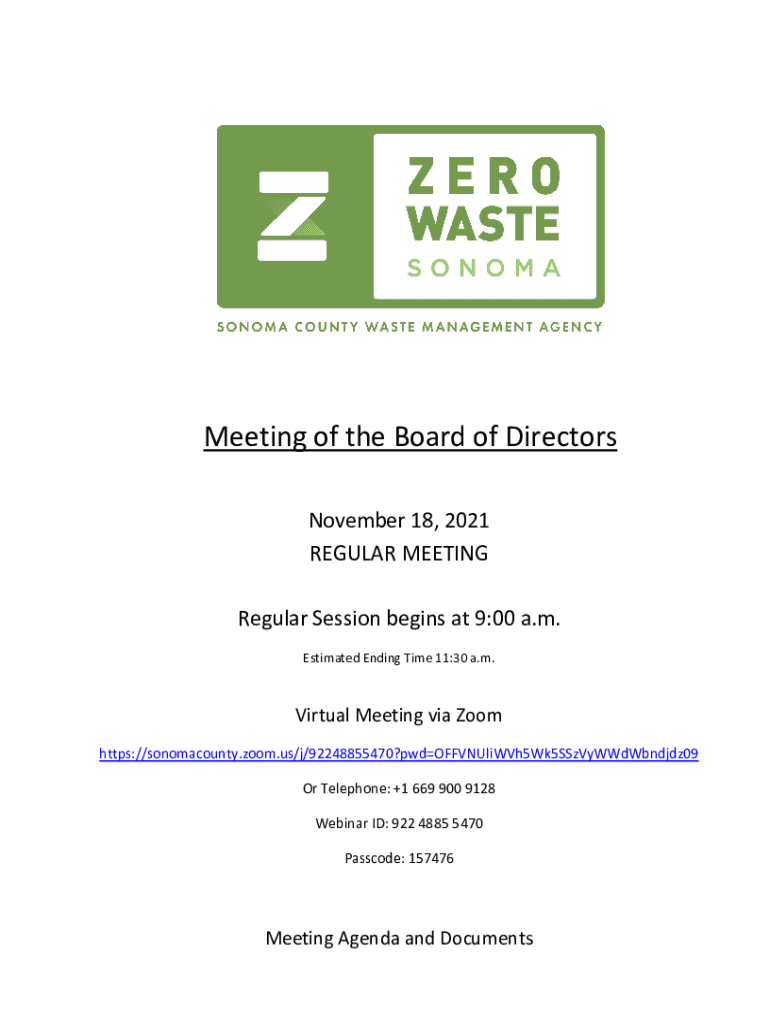 ZERO WASTE SONOMA

SONOMA COUNTY WASTE MANAGEMENT AGENCY

Meeting of the Board of Directors

November 18, 2021
REGULAR MEETING

Regular Session begins at 9:00 a.m.

Estimated Ending Time 11:30 a.m.

Virtual Meeting via Zoom

https://sonomacounty.zoom.us/j/92248855470?pwd=OFFVNUliWVh5Wk5SSzVyWWdWbndjdz09

Or Telephone: +1 669 900 9128

Webinar ID: 922 4885 5470

Passcode: 157476

Meeting Agenda and Documents